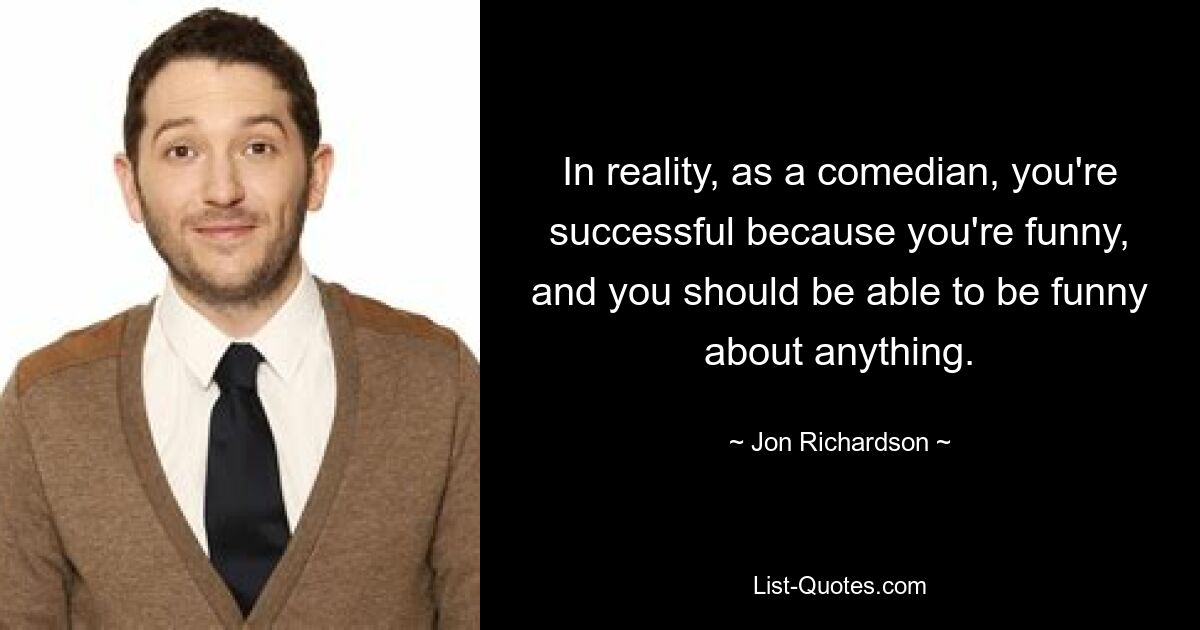 In reality, as a comedian, you're successful because you're funny, and you should be able to be funny about anything.

~ Jon Richardson ~

List-Quotes.com